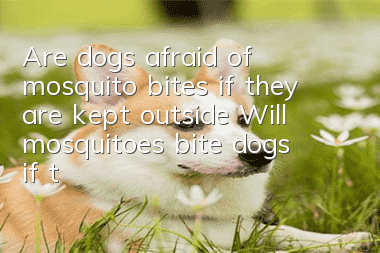 Are dogs afraid of mosquito bites if they are kept outside Will mosquitoes bite dogs if t